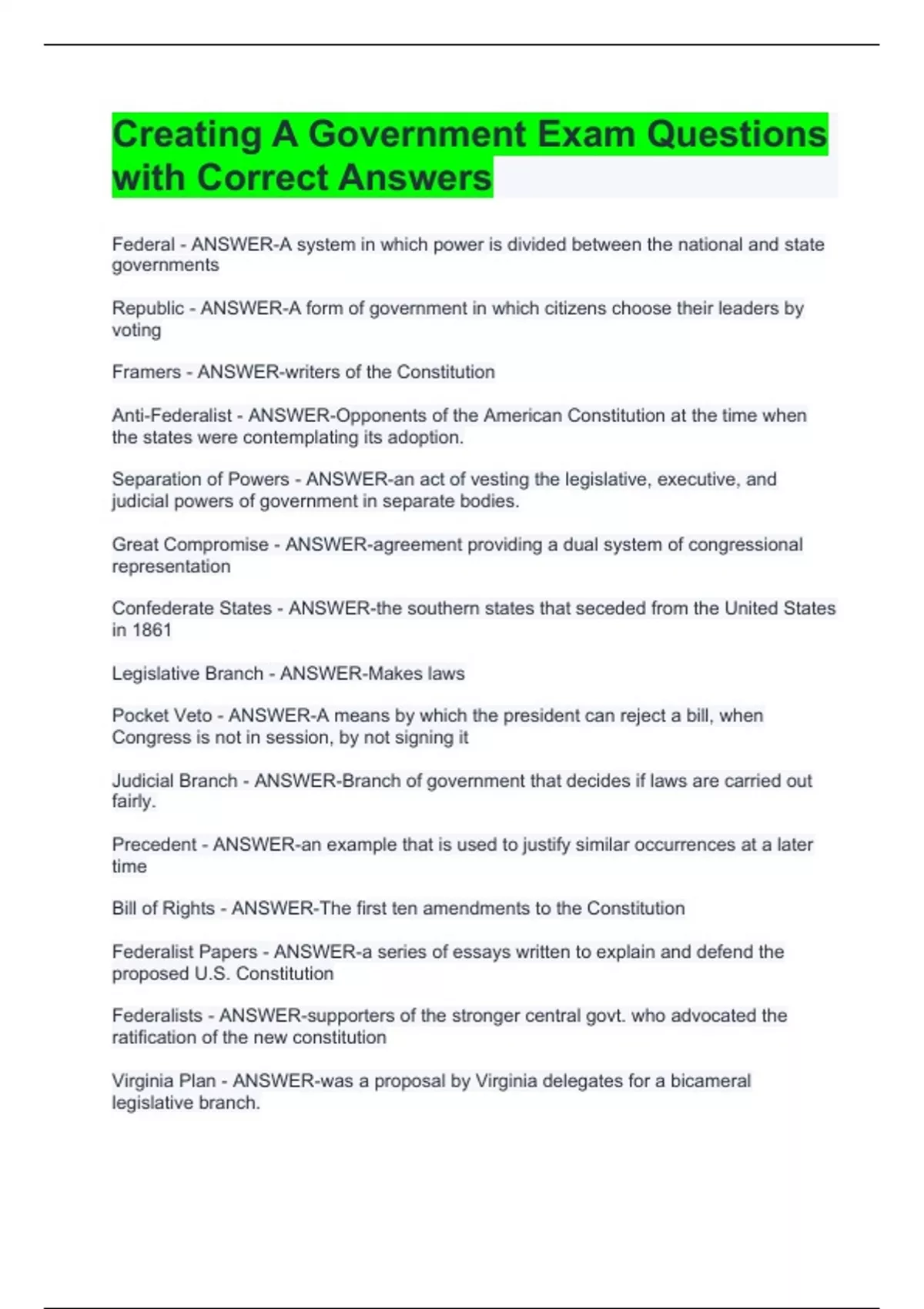 Creating A Government Exam Questions with Correct Answers

Federal - ANSWER-A system in which power is divided between the national and state governments

Republic - ANSWER-A form of government in which citizens choose their leaders by voting

Framers - ANSWER-writers of the Constitution

Anti-Federalist - ANSWER-Opponents of the American Constitution at the time when the states were contemplating its adoption.

Separation of Powers - ANSWER-an act of vesting the legislative, executive, and judicial powers of government in separate bodies.

Great Compromise - ANSWER-agreement providing a dual system of congressional representation

Confederate States - ANSWER-the southern states that seceded from the United States in 1861

Legislative Branch - ANSWER-Makes laws

Pocket Veto - ANSWER-A means by which the president can reject a bill, when Congress is not in session, by not signing it

Judicial Branch - ANSWER-Branch of government that decides if laws are carried out fairly.

Precedent - ANSWER-an example that is used to justify similar occurrences at a later time

Bill of Rights - ANSWER-The first ten amendments to the Constitution

Federalist Papers - ANSWER-a series of essays written to explain and defend the proposed U.S. Constitution

Federalists - ANSWER-supporters of the stronger central govt. who advocated the ratification of the new constitution

Virginia Plan - ANSWER-was a proposal by Virginia delegates for a bicameral legislative branch.